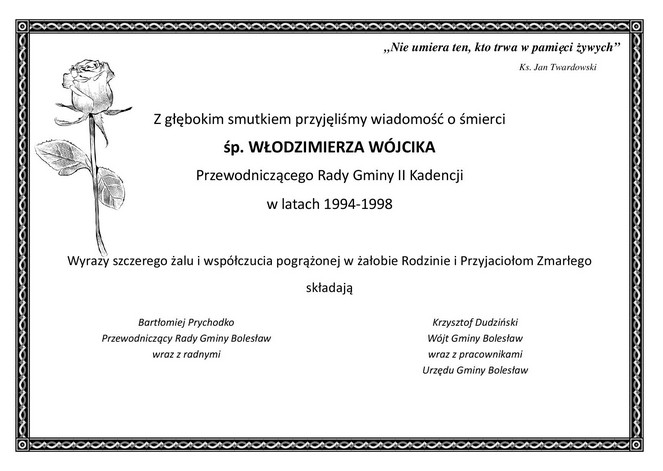 „Nie umiera ten, kto trwa w pamięci żywych”

Ks. Jan Twardowski

Z głębokim smutkiem przyjęliśmy wiadomość o śmierci

śp. WŁODZIMIERZA WÓJCIKA

Przewodniczącego Rady Gminy II Kadencji

w latach 1994-1998

Wyrazy szczerego żalu i współczucia pogrążonej w żałobie Rodzinie i Przyjaciołom Zmarłego

składają

Bartłomiej Prychodko
Przewodniczący Rady Gminy Bolesław
wraz z radnymi

Krzysztof Dudziński
Wójt Gminy Bolesław
wraz z pracownikami
Urzędu Gminy Bolesław